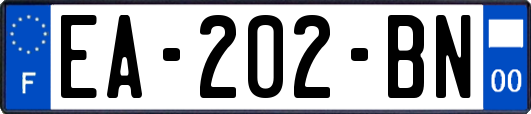 F
EA-202-BN
00